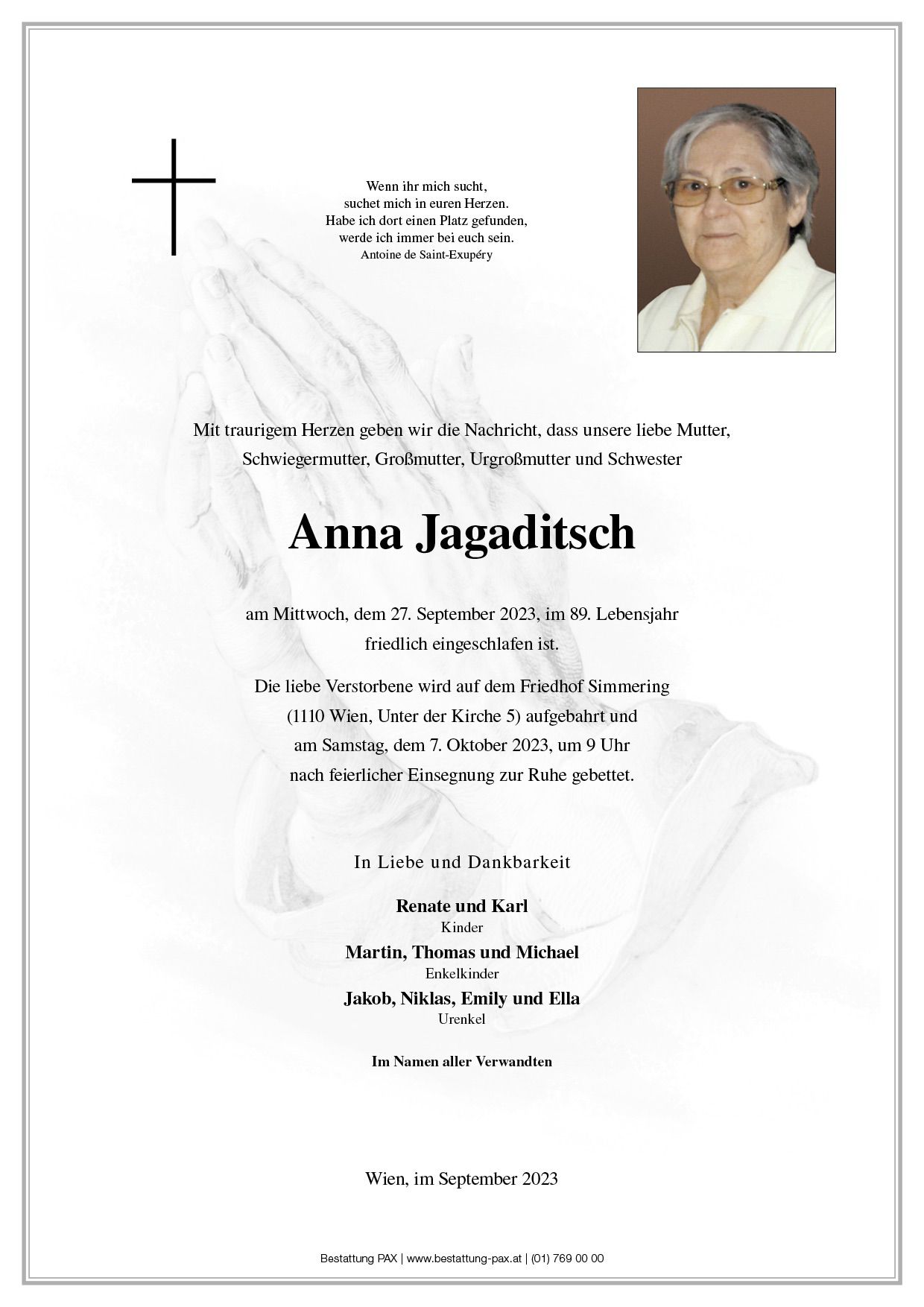 Wenn ihr mich sucht,
suchet mich in euren Herzen.
Habe ich dort einen Platz gefunden,
werde ich immer bei euch sein.
Antoine de Saint-Exupéry

Mit traurigem Herzen geben wir die Nachricht, dass unsere liebe Mutter, Schwiegermutter, Großmutter, Urgroßmutter und Schwester

Anna Jagaditsch

am Mittwoch, dem 27. September 2023, im 89. Lebensjahr friedlich eingeschlafen ist.

Die liebe Verstorbene wird auf dem Friedhof Simmering (1110 Wien, Unter der Kirche 5) aufgebahrt und am Samstag, dem 7. Oktober 2023, um 9 Uhr nach feierlicher Einsegnung zur Ruhe gebettet.

In Liebe und Dankbarkeit

Renate und Karl
Kinder
Martin, Thomas und Michael
Enkelkinder
Jakob, Niklas, Emily und Ella
Urenkel

Im Namen aller Verwandten

Wien, im September 2023

Bestattung PAX | www.bestattung-pax.at | (01) 769 00 00